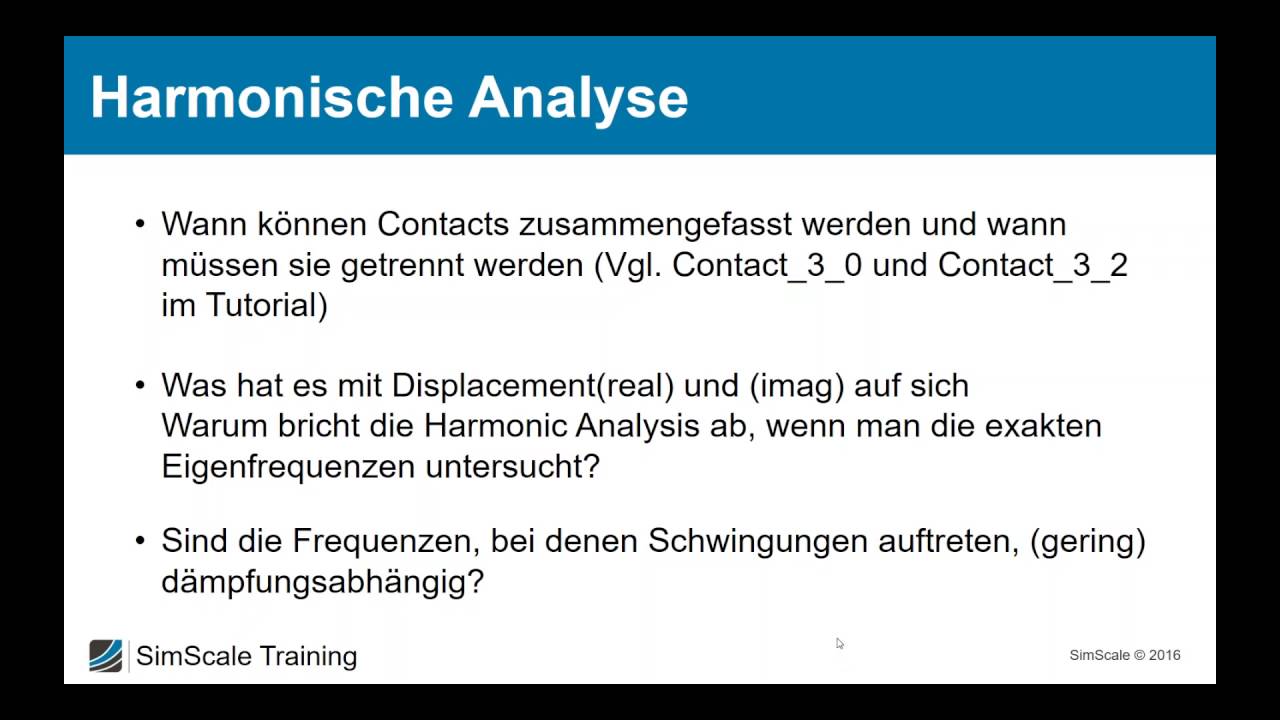 Harmonische Analyse

• Wann können Contacts zusammengefasst werden und wann müssen sie getrennt werden (Vgl. Contact_3_0 und Contact_3_2 im Tutorial)

• Was hat es mit Displacement(real) und (imag) auf sich
Warum bricht die Harmonic Analysis ab, wenn man die exakten Eigenfrequenzen untersucht?

• Sind die Frequenzen, bei denen Schwingungen auftreten, (gering) dämpfungsabhängig?

SimScale Training

SimScale © 2016